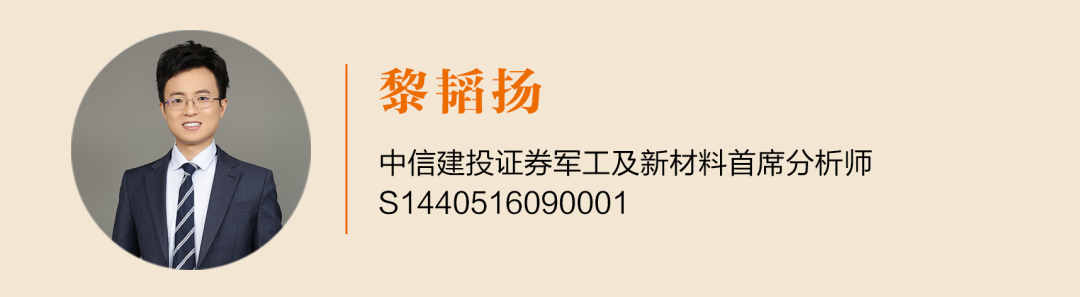 黎韬扬

中信建投证券军工及新材料首席分析师
S1440516090001